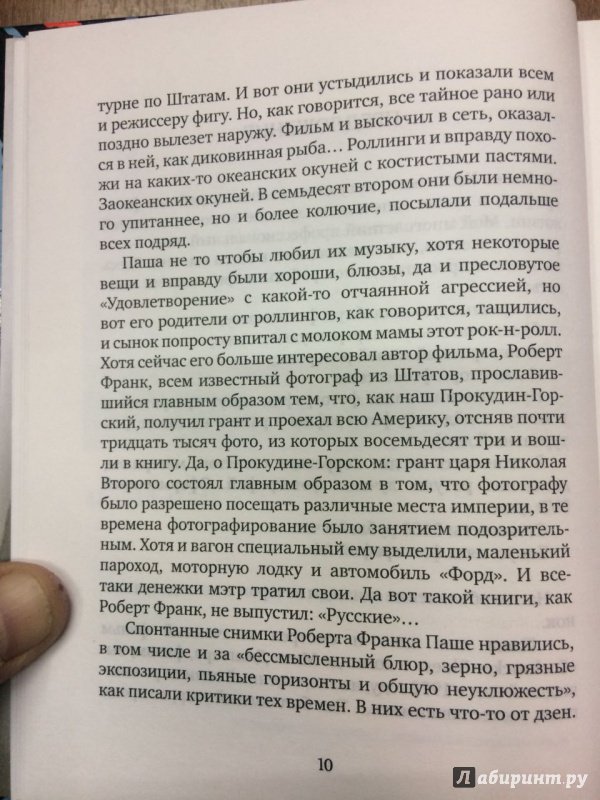 турне по Штатам. И вот они устыдились и показали всем и режиссеру фигу. Но, как говорится, все тайное рано или поздно вылезет наружу. Фильм и выскочил в сеть, оказался в ней, как диковинная рыба… Роллинги и вправду похожи на каких-то океанских окуней с костистыми пастями. Заокеанских окуней. В семьдесят втором они были немного упитаннее, но и более колючие, посылали подальше всех подряд.

Паша не то чтобы любил их музыку, хотя некоторые вещи и вправду были хороши, блюзы, да и пресловутое «Удовлетворение» с какой-то отчаянной агрессией, но вот его родители от роллингов, как говорится, тащились, и сынок попросту впитал с молоком мамы этот рок-н-ролл. Хотя сейчас его больше интересовал автор фильма, Роберт Франк, всем известный фотограф из Штатов, прославившийся главным образом тем, что, как наш Прокудин-Горский, получил грант и проехал всю Америку, отсняв почти тридцать тысяч фото, из которых восемьдесят три и вошли в книгу. Да, о Прокудине-Горском: грант царя Николая Второго состоял главным образом в том, что фотографу было разрешено посещать различные места империи, в те времена фотографирование было занятием подозрительным. Хотя и вагон специальный ему выделили, маленький пароход, моторную лодку и автомобиль «Форд». И все-таки денежки мэтр тратил свои. Да вот такой книги, как Роберт Франк, не выпустил: «Русские»…

Спонтанные снимки Роберта Франка Паше нравились, в том числе и за «бессмысленный блюр, зерно, грязные экспозиции, пьяные горизонты и общую неуклюжесть», как писали критики тех времен. В них есть что-то от дзен.

10

Лабиринт.ру